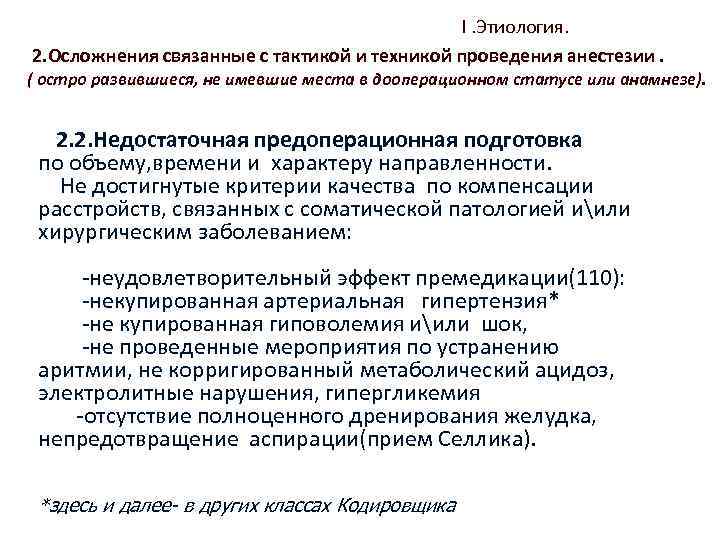 I .Этиология.

2.Осложнения связанные с тактикой и техникой проведения анестезии .
( остро развившиеся, не имевшие места в дооперационном статусе или анамнезе).

2.2.Недостаточная предоперационная подготовка по объему,времени и характеру направленности.
Не достигнутые критерии качества по компенсации расстройств, связанных с соматической патологией и\или хирургическим заболеванием:

-неудовлетворительный эффект премедикации(110):
-некупированная артериальная гипертензия*
-не купированная гиповолемия и\или шок,
-не проведенные мероприятия по устранению аритмии, не корригированный метаболический ацидоз, электролитные нарушения, гипергликемия
-отсутствие полноценного дренирования желудка, непредотвращение аспирации(прием Селлика).

*здесь и далее- в других классах Кодировщика